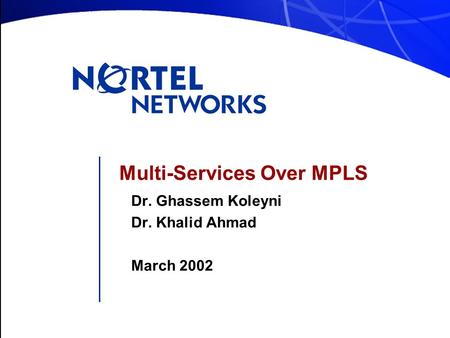 NORTEL NETWORKS

Multi-Services Over MPLS

Dr. Ghassem Koleyni

Dr. Khalid Ahmad

March 2002